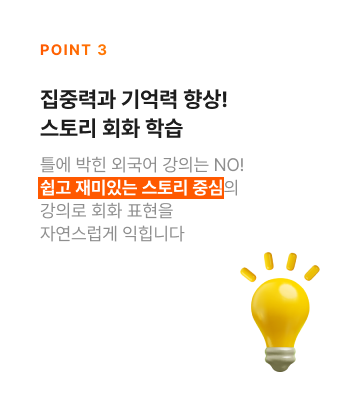 POINT 3

집중력과 기억력 향상!
스토리 회화 학습

틀에 박힌 외국어 강의는 NO!
쉽고 재미있는 스토리 중심의
강의로 회화 표현을
자연스럽게 익힙니다